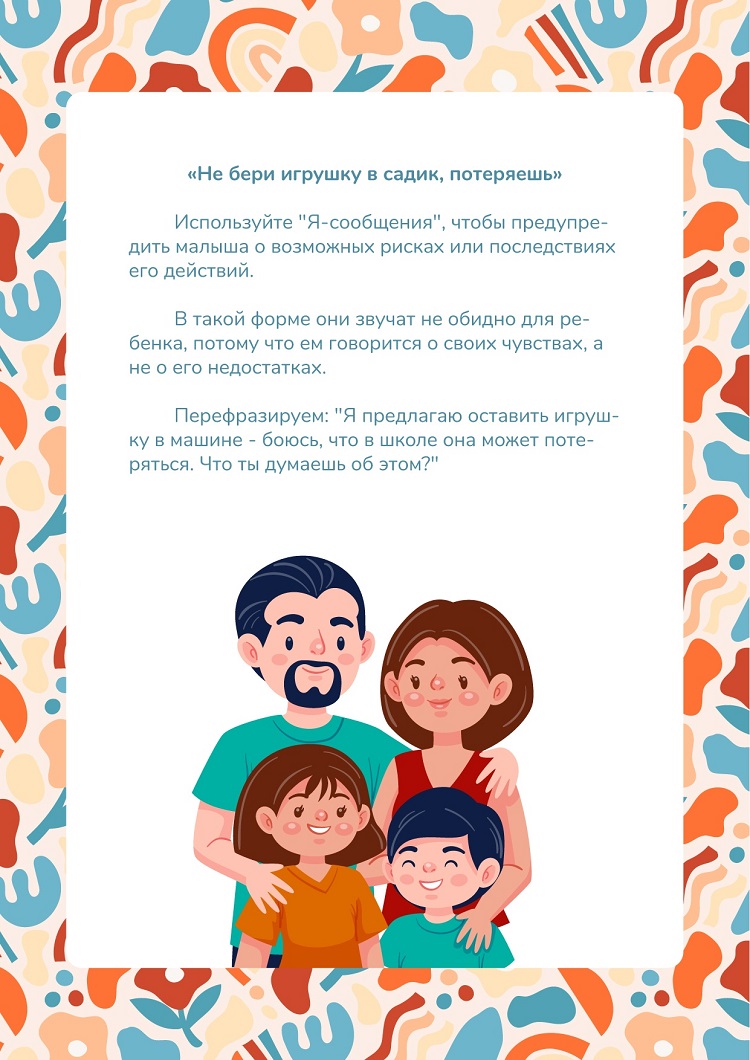 «Не бери игрушку в садик, потеряешь»

Используйте "Я-сообщения", чтобы предупредить малыша о возможных рисках или последствиях его действий.

В такой форме они звучат не обидно для ребенка, потому что ем говорится о своих чувствах, а не о его недостатках.

Перефразируем: "Я предлагаю оставить игрушку в машине - боюсь, что в школе она может потеряться. Что ты думаешь об этом?"